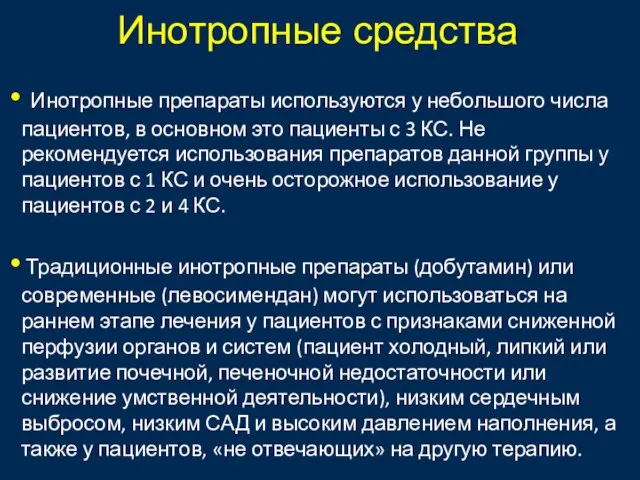 Инотропные средства

• Инотропные препараты используются у небольшого числа пациентов, в основном это пациенты с 3 КС. Не рекомендуется использования препаратов данной группы у пациентов с 1 КС и очень осторожное использование у пациентов с 2 и 4 КС.

• Традиционные инотропные препараты (добутамин) или современные (левосимендан) могут использоваться на раннем этапе лечения у пациентов с признаками сниженной перфузии органов и систем (пациент холодный, липкий или развитие почечной, печеночной недостаточности или снижение умственной деятельности), низким сердечным выбросом, низким САД и высоким давлением наполнения, а также у пациентов, «не отвечающих» на другую терапию.